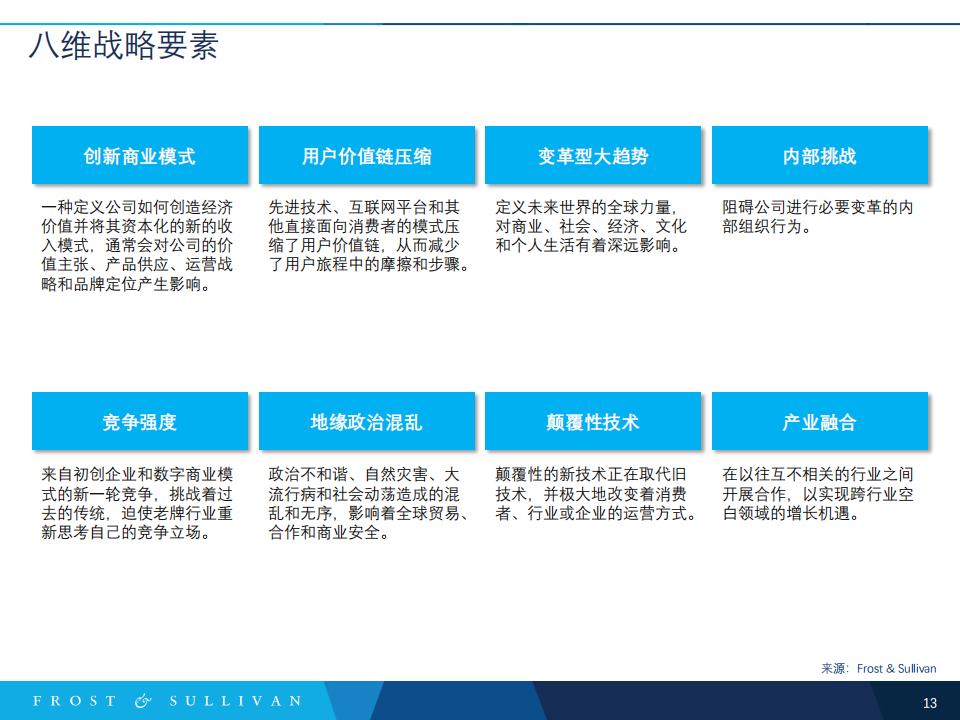 八维战略要素

创新商业模式

一种定义公司如何创造经济价值并将其资本化的新的收入模式，通常会对公司的价值主张、产品供应、运营战略和品牌定位产生影响。

用户价值链压缩

先进技术、互联网平台和其他直接面向消费者的模式压缩了用户价值链，从而减少了用户旅程中的摩擦和步骤。

变革型大趋势

定义未来世界的全球力量，对商业、社会、经济、文化和个人生活有着深远影响。

内部挑战

阻碍公司进行必要变革的内部组织行为。

竞争强度

来自初创企业和数字商业模式的新一轮竞争，挑战着过去的传统，迫使老牌行业重新思考自己的竞争立场。

地缘政治混乱

政治不和谐、自然灾害、大流行病和社会动荡造成的混乱和无序，影响着全球贸易、合作和商业安全。

颠覆性技术

颠覆性的新技术正在取代旧技术，并极大地改变着消费者、行业或企业的运营方式。

产业融合

在以往互不相关的行业之间开展合作，以实现跨行业空白领域的增长机遇。

来源：Frost & Sullivan

FROST & SULLIVAN

13